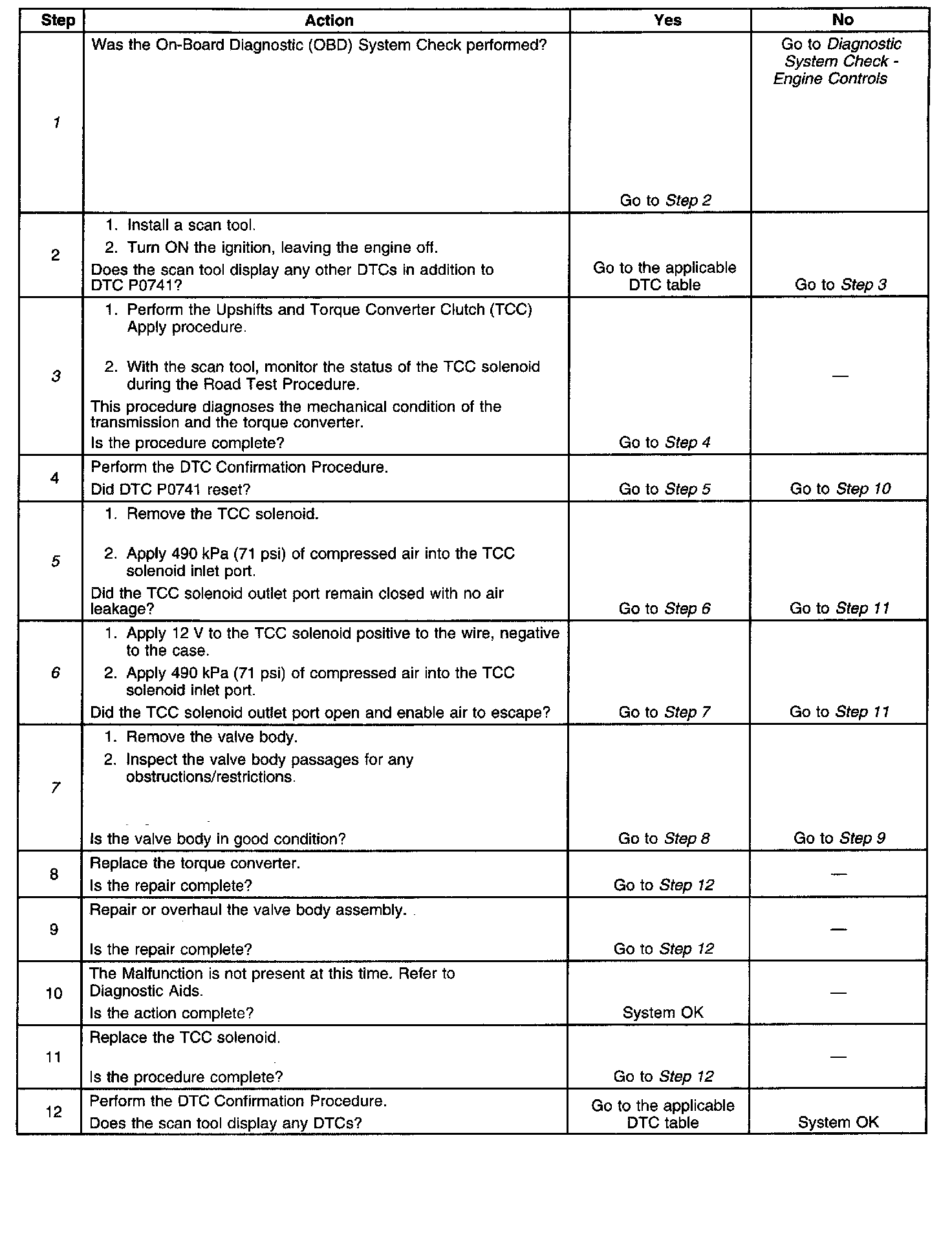 | Step | Action | Yes | No |
|---|---|---|---|
| 1 | Was the On-Board Diagnostic (OBD) System Check performed? | Go to Step 2 | Go to Diagnostic System Check - Engine Controls |
| 2 | 1. Install a scan tool. 2. Turn ON the ignition, leaving the engine off. Does the scan tool display any other DTCs in addition to DTC P0741? | Go to the applicable DTC table | Go to Step 3 |
| 3 | 1. Perform the Upshifts and Torque Converter Clutch (TCC) Apply procedure. 2. With the scan tool, monitor the status of the TCC solenoid during the Road Test Procedure. This procedure diagnoses the mechanical condition of the transmission and the torque converter. Is the procedure complete? | Go to Step 4 | — |
| 4 | Perform the DTC Confirmation Procedure. Did DTC P0741 reset? | Go to Step 5 | Go to Step 10 |
| 5 | 1. Remove the TCC solenoid. 2. Apply 490 kPa (71 psi) of compressed air into the TCC solenoid inlet port. Did the TCC solenoid outlet port remain closed with no air leakage? | Go to Step 6 | Go to Step 11 |
| 6 | 1. Apply 12 V to the TCC solenoid positive to the wire, negative to the case. 2. Apply 490 kPa (71 psi) of compressed air into the TCC solenoid inlet port. Did the TCC solenoid outlet port open and enable air to escape? | Go to Step 7 | Go to Step 11 |
| 7 | 1. Remove the valve body. 2. Inspect the valve body passages for any obstructions/restrictions. Is the valve body in good condition? | Go to Step 8 | Go to Step 9 |
| 8 | Replace the torque converter. Is the repair complete? | Go to Step 12 | — |
| 9 | Repair or overhaul the valve body assembly. Is the repair complete? | Go to Step 12 | — |
| 10 | The Malfunction is not present at this time. Refer to Diagnostic Aids. Is the action complete? | System OK | — |
| 11 | Replace the TCC solenoid. Is the procedure complete? | Go to Step 12 | — |
| 12 | Perform the DTC Confirmation Procedure. Does the scan tool display any DTCs? | Go to the applicable DTC table | System OK |